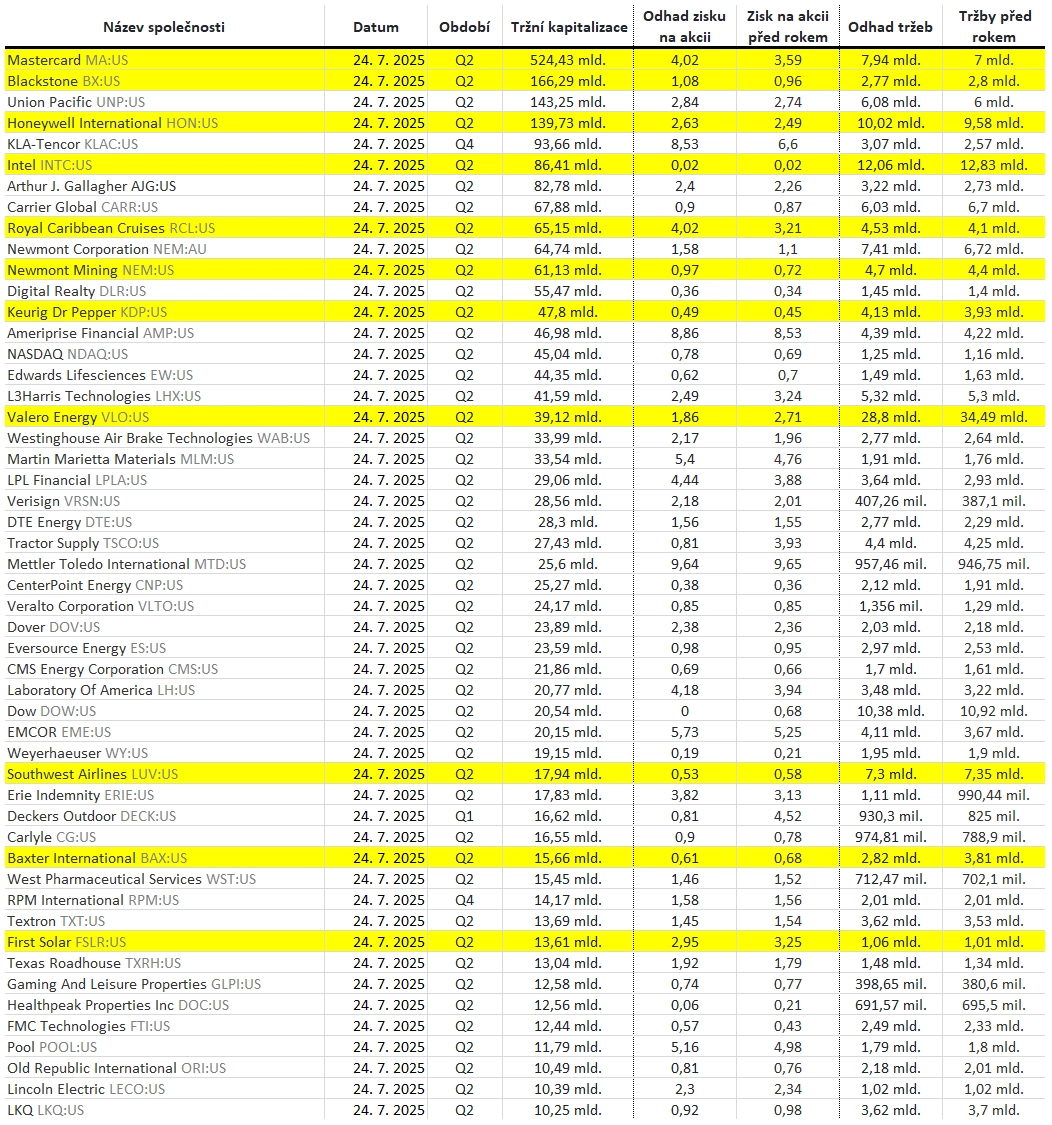 | Název společnosti | Datum | Období | Tržní kapitalizace | Odhad zisku na akcii | Zisk na akcii před rokem | Odhad tržeb | Tržby před rokem |
|---|---|---|---|---|---|---|---|
| Mastercard MA:US | 24. 7. 2025 | Q2 | 524,43 mld. | 4,02 | 3,59 | 7,94 mld. | 7 mld. |
| Blackstone BX:US | 24. 7. 2025 | Q2 | 166,29 mld. | 1,08 | 0,96 | 2,77 mld. | 2,8 mld. |
| Union Pacific UNP:US | 24. 7. 2025 | Q2 | 143,25 mld. | 2,84 | 2,74 | 6,08 mld. | 6 mld. |
| Honeywell International HON:US | 24. 7. 2025 | Q2 | 139,73 mld. | 2,63 | 2,49 | 10,02 mld. | 9,58 mld. |
| KLA-Tencor KLAC:US | 24. 7. 2025 | Q4 | 93,66 mld. | 8,53 | 6,6 | 3,07 mld. | 2,57 mld. |
| Intel INTC:US | 24. 7. 2025 | Q2 | 86,41 mld. | 0,02 | 0,02 | 12,06 mld. | 12,83 mld. |
| Arthur J. Gallagher AJG:US | 24. 7. 2025 | Q2 | 82,78 mld. | 2,4 | 2,26 | 3,22 mld. | 2,73 mld. |
| Carrier Global CARR:US | 24. 7. 2025 | Q2 | 67,88 mld. | 0,9 | 0,87 | 6,03 mld. | 6,7 mld. |
| Royal Caribbean Cruises RCL:US | 24. 7. 2025 | Q2 | 65,15 mld. | 4,02 | 3,21 | 4,53 mld. | 4,1 mld. |
| Newmont Corporation NEM:AU | 24. 7. 2025 | Q2 | 64,74 mld. | 1,58 | 1,1 | 7,41 mld. | 6,72 mld. |
| Newmont Mining NEM:US | 24. 7. 2025 | Q2 | 61,13 mld. | 0,97 | 0,72 | 4,7 mld. | 4,4 mld. |
| Digital Realty DLR:US | 24. 7. 2025 | Q2 | 55,47 mld. | 0,36 | 0,34 | 1,45 mld. | 1,4 mld. |
| Keurig Dr Pepper KDP:US | 24. 7. 2025 | Q2 | 47,8 mld. | 0,49 | 0,45 | 4,13 mld. | 3,93 mld. |
| Ameriprise Financial AMP:US | 24. 7. 2025 | Q2 | 46,98 mld. | 8,86 | 8,53 | 4,39 mld. | 4,22 mld. |
| NASDAQ NDAQ:US | 24. 7. 2025 | Q2 | 45,04 mld. | 0,78 | 0,69 | 1,25 mld. | 1,16 mld. |
| Edwards Lifesciences EW:US | 24. 7. 2025 | Q2 | 44,35 mld. | 0,62 | 0,7 | 1,49 mld. | 1,63 mld. |
| L3Harris Technologies LHX:US | 24. 7. 2025 | Q2 | 41,59 mld. | 2,49 | 3,24 | 5,32 mld. | 5,3 mld. |
| Valero Energy VLO:US | 24. 7. 2025 | Q2 | 39,12 mld. | 1,86 | 2,71 | 28,8 mld. | 34,49 mld. |
| Westinghouse Air Brake Technologies WAB:US | 24. 7. 2025 | Q2 | 33,99 mld. | 2,17 | 1,96 | 2,77 mld. | 2,64 mld. |
| Martin Marietta Materials MLM:US | 24. 7. 2025 | Q2 | 33,54 mld. | 5,4 | 4,76 | 1,91 mld. | 1,76 mld. |
| LPL Financial LPLA:US | 24. 7. 2025 | Q2 | 29,06 mld. | 4,44 | 3,88 | 3,64 mld. | 2,93 mld. |
| Verisign VRSN:US | 24. 7. 2025 | Q2 | 28,56 mld. | 2,18 | 2,01 | 407,26 mil. | 387,1 mil. |
| DTE Energy DTE:US | 24. 7. 2025 | Q2 | 28,3 mld. | 1,56 | 1,55 | 2,77 mld. | 2,29 mld. |
| Tractor Supply TSCO:US | 24. 7. 2025 | Q2 | 27,43 mld. | 0,81 | 3,93 | 4,4 mld. | 4,25 mld. |
| Mettler Toledo International MTD:US | 24. 7. 2025 | Q2 | 25,6 mld. | 9,64 | 9,65 | 957,46 mil. | 946,75 mil. |
| CenterPoint Energy CNP:US | 24. 7. 2025 | Q2 | 25,27 mld. | 0,38 | 0,36 | 2,12 mld. | 1,91 mld. |
| Veralto Corporation VLTO:US | 24. 7. 2025 | Q2 | 24,17 mld. | 0,85 | 0,85 | 1,356 mil. | 1,29 mld. |
| Dover DOV:US | 24. 7. 2025 | Q2 | 23,89 mld. | 2,38 | 2,36 | 2,03 mld. | 2,18 mld. |
| Eversource Energy ES:US | 24. 7. 2025 | Q2 | 23,59 mld. | 0,98 | 0,95 | 2,97 mld. | 2,53 mld. |
| CMS Energy Corporation CMS:US | 24. 7. 2025 | Q2 | 21,86 mld. | 0,69 | 0,66 | 1,7 mld. | 1,61 mld. |
| Laboratory Of America LH:US | 24. 7. 2025 | Q2 | 20,77 mld. | 4,18 | 3,94 | 3,48 mld. | 3,22 mld. |
| Dow DOW:US | 24. 7. 2025 | Q2 | 20,54 mld. | 0 | 0,68 | 10,38 mld. | 10,92 mld. |
| EMCOR EME:US | 24. 7. 2025 | Q2 | 20,15 mld. | 5,73 | 5,25 | 4,11 mld. | 3,67 mld. |
| Weyerhaeuser WY:US | 24. 7. 2025 | Q2 | 19,15 mld. | 0,19 | 0,21 | 1,95 mld. | 1,9 mld. |
| Southwest Airlines LUV:US | 24. 7. 2025 | Q2 | 17,94 mld. | 0,53 | 0,58 | 7,3 mld. | 7,35 mld. |
| Erie Indemnity ERIE:US | 24. 7. 2025 | Q2 | 17,83 mld. | 3,82 | 3,13 | 1,11 mld. | 990,44 mil. |
| Deckers Outdoor DECK:US | 24. 7. 2025 | Q1 | 16,62 mld. | 0,81 | 4,52 | 930,3 mil. | 825 mil. |
| Carlyle CG:US | 24. 7. 2025 | Q2 | 16,55 mld. | 0,9 | 0,78 | 974,81 mil. | 788,9 mil. |
| Baxter International BAX:US | 24. 7. 2025 | Q2 | 15,66 mld. | 0,61 | 0,68 | 2,82 mld. | 3,81 mld. |
| West Pharmaceutical Services WST:US | 24. 7. 2025 | Q2 | 15,45 mld. | 1,46 | 1,52 | 712,47 mil. | 702,1 mil. |
| RPM International RPM:US | 24. 7. 2025 | Q4 | 14,17 mld. | 1,58 | 1,56 | 2,01 mld. | 2,01 mld. |
| Textron TXT:US | 24. 7. 2025 | Q2 | 13,69 mld. | 1,45 | 1,54 | 3,62 mld. | 3,53 mld. |
| First Solar FSLR:US | 24. 7. 2025 | Q2 | 13,61 mld. | 2,95 | 3,25 | 1,06 mld. | 1,01 mld. |
| Texas Roadhouse TXRH:US | 24. 7. 2025 | Q2 | 13,04 mld. | 1,92 | 1,79 | 1,48 mld. | 1,34 mld. |
| Gaming And Leisure Properties GLPI:US | 24. 7. 2025 | Q2 | 12,58 mld. | 0,74 | 0,77 | 398,65 mil. | 380,6 mil. |
| Healthpeak Properties Inc DOC:US | 24. 7. 2025 | Q2 | 12,56 mld. | 0,06 | 0,21 | 691,57 mil. | 695,5 mil. |
| FMC Technologies FTI:US | 24. 7. 2025 | Q2 | 12,44 mld. | 0,57 | 0,43 | 2,49 mld. | 2,33 mld. |
| Pool POOL:US | 24. 7. 2025 | Q2 | 11,79 mld. | 5,16 | 4,98 | 1,79 mld. | 1,8 mld. |
| Old Republic International ORI:US | 24. 7. 2025 | Q2 | 10,49 mld. | 0,81 | 0,76 | 2,18 mld. | 2,01 mld. |
| Lincoln Electric LECO:US | 24. 7. 2025 | Q2 | 10,39 mld. | 2,3 | 2,34 | 1,02 mld. | 1,02 mld. |
| LKQ LKQ:US | 24. 7. 2025 | Q2 | 10,25 mld. | 0,92 | 0,98 | 3,62 mld. | 3,7 mld. |